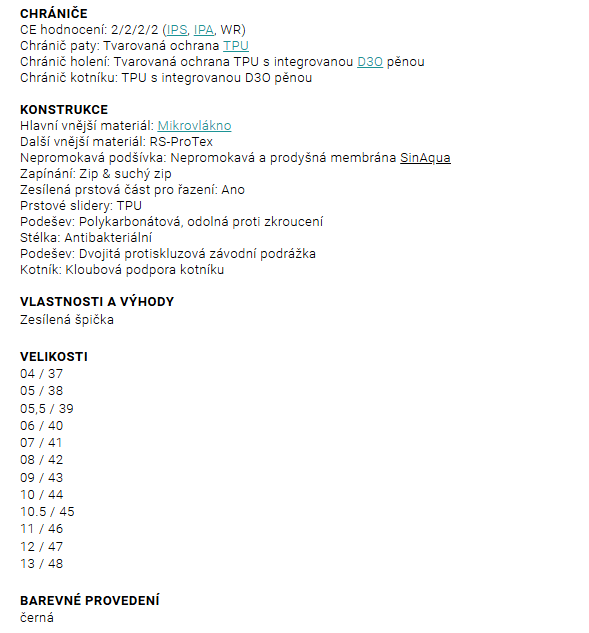 CHRÁNIČE
CE hodnocení: 2/2/2/2 (IPS, IPA, WR)
Chránič paty: Tvarovaná ochrana TPU
Chránič holení: Tvarovaná ochrana TPU s integrovanou D3O pěnou
Chránič kotníku: TPU s integrovanou D3O pěnou

KONSTRUKCE
Hlavní vnější materiál: Mikrovlákno
Další vnější materiál: RS-ProTex
Nepromokavá podšívka: Nepromokavá a prodyšná membrána SinAqua
Zapínání: Zip & suchý zip
Zesílená prstová část pro řazení: Ano
Prstové slidery: TPU
Podešev: Polykarbonátová, odolná proti zkroucení
Stélka: Antibakteriální
Podešev: Dvojitá protiskluzová závodní podrážka
Kotník: Kloubová podpora kotníku

VLASTNOSTI A VÝHODY
Zesílená špička

VELIKOSTI
04 / 37
05 / 38
05,5 / 39
06 / 40
07 / 41
08 / 42
09 / 43
10 / 44
10.5 / 45
11 / 46
12 / 47
13 / 48

BAREVNÉ PROVEDENÍ
černá